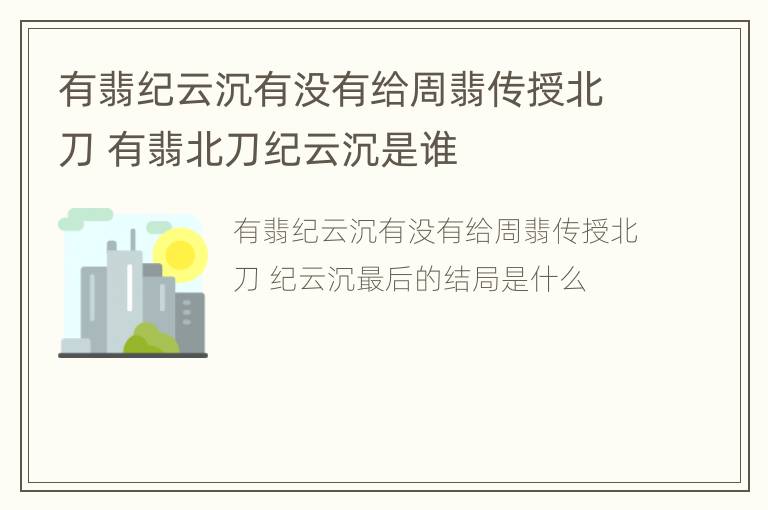 有翡纪云沉有没有给周翡传授北刀 有翡北刀纪云沉是谁

有翡纪云沉有没有给周翡传授北刀 纪云沉最后的结局是什么